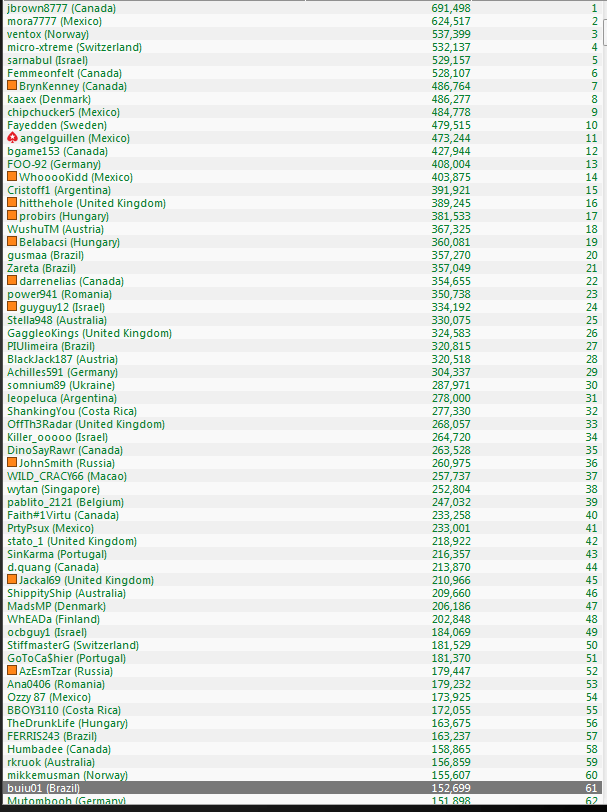 | | | |
|---|---|---|
| jbrown8777 (Canada) | 691,498 | 1 |
| mora7777 (Mexico) | 624,517 | 2 |
| ventox (Norway) | 537,399 | 3 |
| micro-xtreme (Switzerland) | 532,137 | 4 |
| sarnabul (Israel) | 529,157 | 5 |
| Femmeonfelt (Canada) | 528,107 | 6 |
| BrynKenney (Canada) | 486,764 | 7 |
| kaaex (Denmark) | 486,277 | 8 |
| chipchucker5 (Mexico) | 484,778 | 9 |
| Fayedden (Sweden) | 479,515 | 10 |
| angelguillen (Mexico) | 473,244 | 11 |
| bgame153 (Canada) | 427,944 | 12 |
| FOO-92 (Germany) | 408,004 | 13 |
| WhooooKidd (Mexico) | 403,875 | 14 |
| Cristoff1 (Argentina) | 391,921 | 15 |
| hitthehole (United Kingdom) | 389,245 | 16 |
| probirs (Hungary) | 381,533 | 17 |
| WushuTM (Austria) | 367,325 | 18 |
| Belabacsi (Hungary) | 360,081 | 19 |
| gusmaa (Brazil) | 357,270 | 20 |
| Zareta (Brazil) | 357,049 | 21 |
| darrenelias (Canada) | 354,655 | 22 |
| power941 (Romania) | 350,738 | 23 |
| guyguy12 (Israel) | 334,192 | 24 |
| Stella948 (Australia) | 330,075 | 25 |
| GaggleoKings (United Kingdom) | 324,583 | 26 |
| PIUlimeira (Brazil) | 320,815 | 27 |
| BlackJack187 (Austria) | 320,518 | 28 |
| Achilles591 (Germany) | 304,337 | 29 |
| somnium89 (Ukraine) | 287,971 | 30 |
| leopeluca (Argentina) | 278,000 | 31 |
| ShankingYou (Costa Rica) | 277,330 | 32 |
| OffTh3Radar (United Kingdom) | 268,057 | 33 |
| Killer_ooooo (Israel) | 264,720 | 34 |
| DinoSayRawr (Canada) | 263,528 | 35 |
| JohnSmith (Russia) | 260,975 | 36 |
| WILD_CRACY66 (Macao) | 257,737 | 37 |
| wytan (Singapore) | 252,804 | 38 |
| pablito_2121 (Belgium) | 247,032 | 39 |
| Faith#1Virtu (Canada) | 233,258 | 40 |
| PrtyPsux (Mexico) | 233,001 | 41 |
| stato_1 (United Kingdom) | 218,922 | 42 |
| SinKarma (Portugal) | 216,357 | 43 |
| d.quang (Canada) | 213,870 | 44 |
| Jackal69 (United Kingdom) | 210,966 | 45 |
| ShippityShip (Australia) | 209,660 | 46 |
| MadsMP (Denmark) | 206,186 | 47 |
| WhEADa (Finland) | 202,848 | 48 |
| ocbguy1 (Israel) | 184,069 | 49 |
| StiffmasterG (Switzerland) | 181,529 | 50 |
| GoToCa$hier (Portugal) | 181,370 | 51 |
| AzEsmTzar (Russia) | 179,447 | 52 |
| Ana0406 (Romania) | 179,232 | 53 |
| Ozzy 87 (Mexico) | 173,925 | 54 |
| BBOY3110 (Costa Rica) | 172,055 | 55 |
| TheDrunkLife (Hungary) | 163,675 | 56 |
| FERRIS243 (Brazil) | 163,237 | 57 |
| Humbadee (Canada) | 158,865 | 58 |
| rkruok (Australia) | 156,859 | 59 |
| mikkemusman (Norway) | 155,607 | 60 |
| buiu01 (Brazil) | 152,699 | 61 |
| Mutombooh (Germany) | 151,898 | 62 |